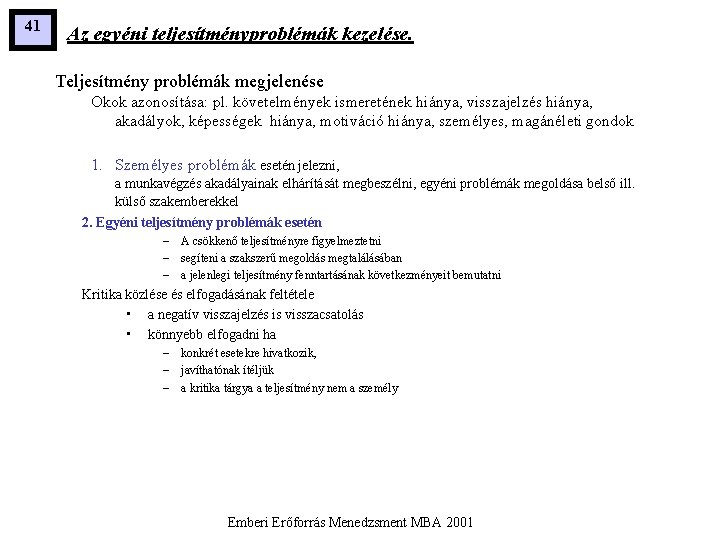 41

Az egyéni teljesítményproblémák kezelése.

Teljesítmény problémák megjelenése

Okok azonosítása: pl. követelmények ismeretének hiánya, visszajelzés hiánya, akadályok, képességek hiánya, motiváció hiánya, személyes, magánéleti gondok

1. Személyes problémák esetén jelezni, a munkavégzés akadályainak elhárítását megbeszélni, egyéni problémák megoldása belső ill. külső szakemberekkel

2. Egyéni teljesítmény problémák esetén

– A csökkenő teljesítményre figyelmeztetni
– segíteni a szakszerű megoldás megtalálásában
– a jelenlegi teljesítmény fenntartásának következményeit bemutatni

Kritika közlése és elfogadásának feltétele

▪ a negatív visszajelzés is visszacsatolás
▪ könnyebb elfogadni ha
– konkrét esetekre hivatkozik,
– javíthatónak ítéljük
– a kritika tárgya a teljesítmény nem a személy

Emberi Erőforrás Menedzsment MBA 2001